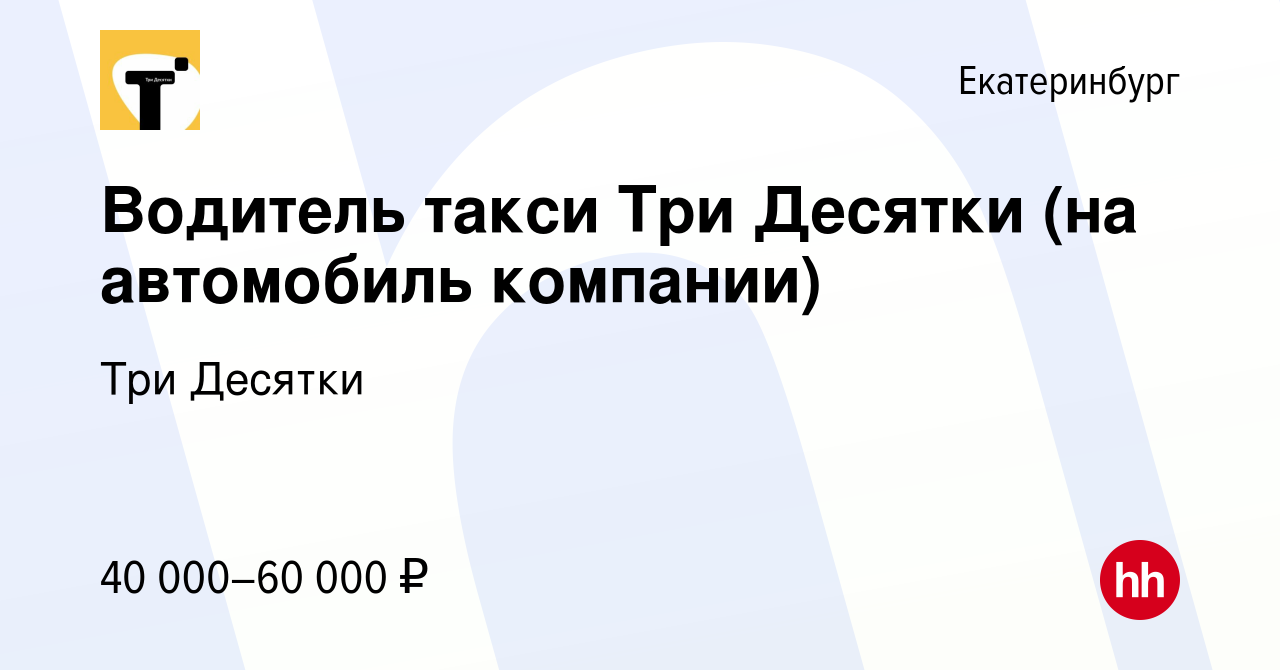 Три Десятки

Екатеринбург

Водитель такси Три Десятки (на автомобиль компании)

Три Десятки

40 000–60 000 ₽

hh